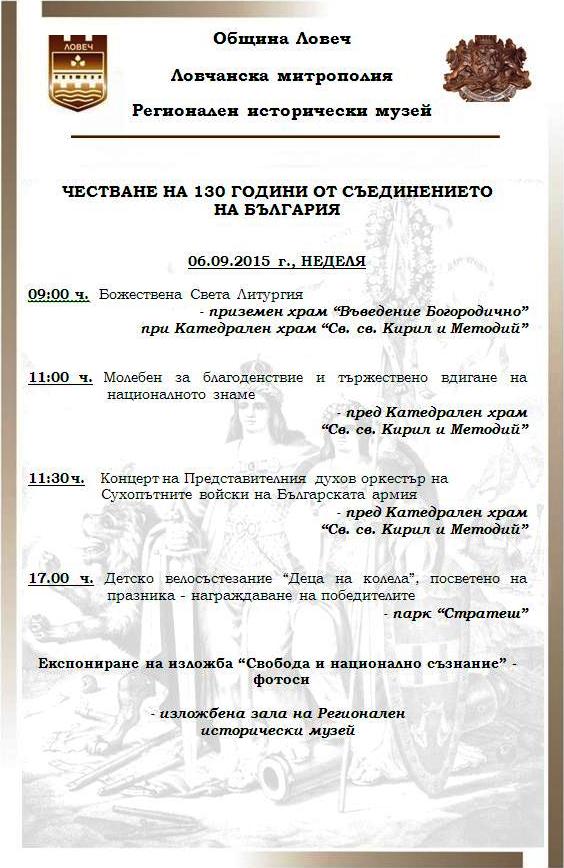 ЛОВЕЧ

Община Ловеч

Ловчанска митрополия

Регионален исторически музей

ЧЕСТВАНЕ НА 130 ГОДИНИ ОТ СЪЕДИНЕНИЕТО НА БЪЛГАРИЯ

06.09.2015 г., НЕДЕЛЯ

09:00 ч. Божествена Света Литургия
- приземен храм “Въведение Богородично” при Катедрален храм “Св. св. Кирил и Методий”

11:00 ч. Молебен за благоденствие и тържествено вдигане на националното знаме
- пред Катедрален храм “Св. св. Кирил и Методий”

11:30ч. Концерт на Представителния духов оркестър на Сухопътните войски на Българската армия
- пред Катедрален храм “Св. св. Кирил и Методий”

17.00 ч. Детско велосъстезание “Деца на колела”, посветено на празника - награждаване на победителите
- парк “Стратеш”

Експониране на изложба “Свобода и национално съзнание” - фотоси

- изложбена зала на Регионален исторически музей